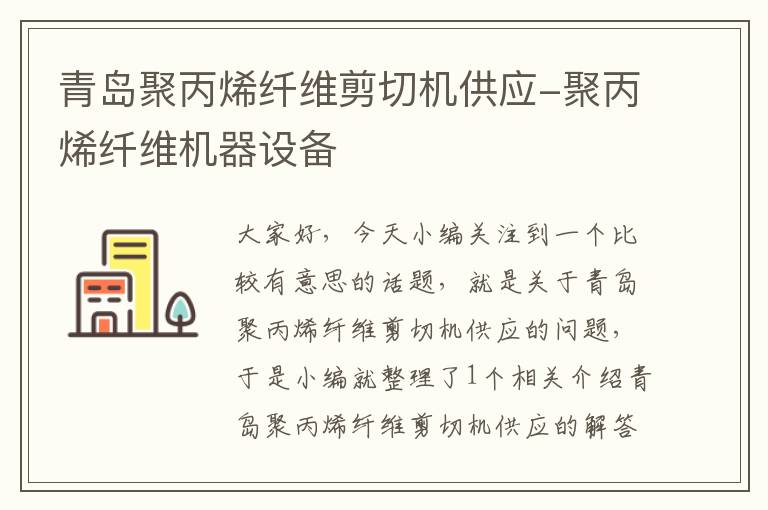 青岛聚丙烯纤维剪切机供应-聚丙烯纤维机器设备

大家好，今天小编关注到一个比较有意思的话题，就是关于青岛聚丙烯纤维剪切机供应的问题，于是小编就整理了1个相关介绍青岛聚丙烯纤维剪切机供应的解答